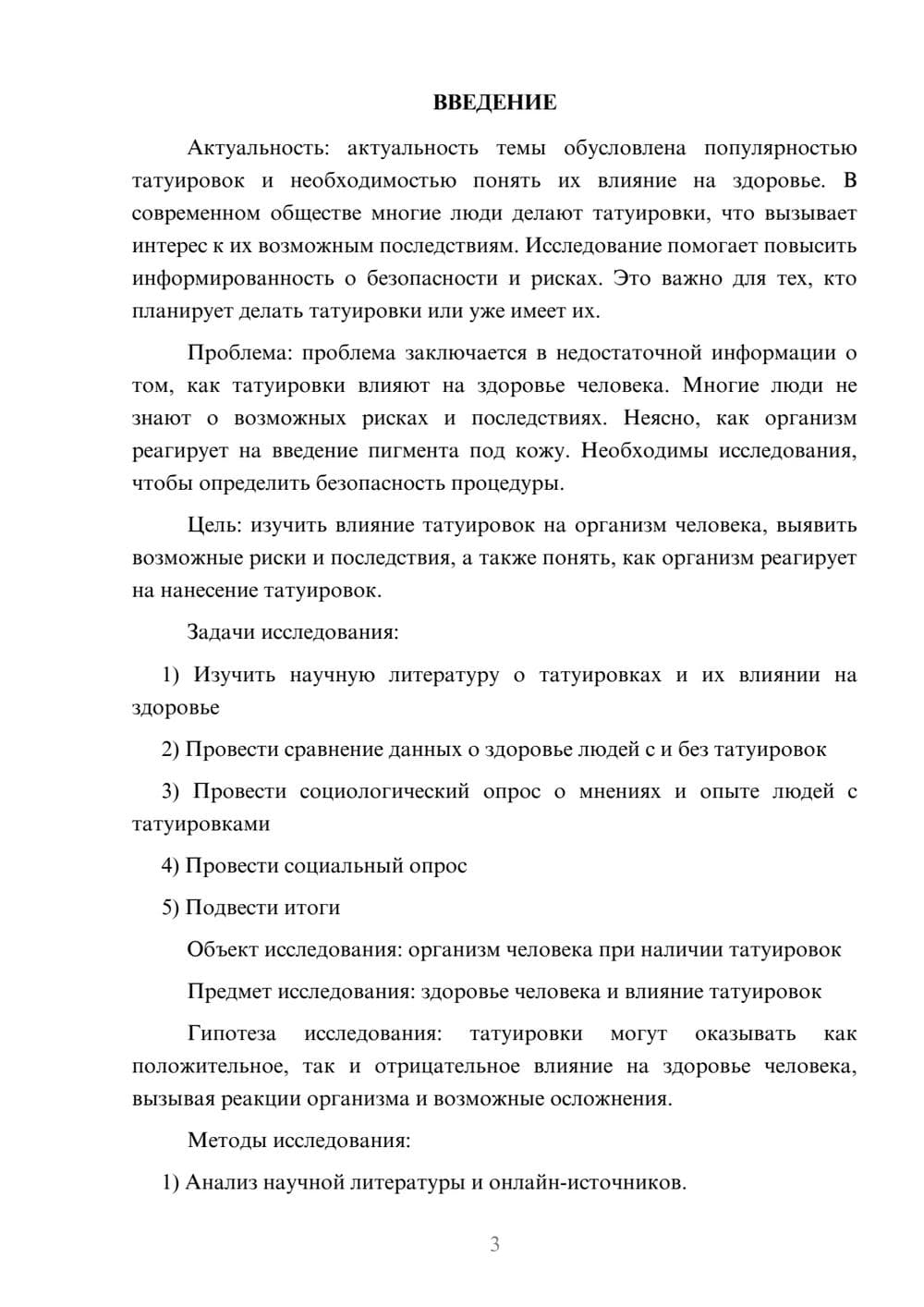 ВВЕДЕНИЕ

Актуальность: актуальность темы обусловлена популярностью татуировок и необходимостью понять их влияние на здоровье. В современном обществе многие люди делают татуировки, что вызывает интерес к их возможным последствиям. Исследование помогает повысить информированность о безопасности и рисках. Это важно для тех, кто планирует делать татуировки или уже имеет их.

Проблема: проблема заключается в недостаточной информации о том, как татуировки влияют на здоровье человека. Многие люди не знают о возможных рисках и последствиях. Неясно, как организм реагирует на введение пигмента под кожу. Необходимы исследования, чтобы определить безопасность процедуры.

Цель: изучить влияние татуировок на организм человека, выявить возможные риски и последствия, а также понять, как организм реагирует на нанесение татуировок.

Задачи исследования:

1) Изучить научную литературу о татуировках и их влиянии на здоровье

2) Провести сравнение данных о здоровье людей с и без татуировок

3) Провести социологический опрос о мнениях и опыте людей с татуировками

4) Провести социальный опрос

5) Подвести итоги

Объект исследования: организм человека при наличии татуировок

Предмет исследования: здоровье человека и влияние татуировок

Гипотеза исследования: татуировки могут оказывать как положительное, так и отрицательное влияние на здоровье человека, вызывая реакции организма и возможные осложнения.

Методы исследования:

1) Анализ научной литературы и онлайн-источников.

3